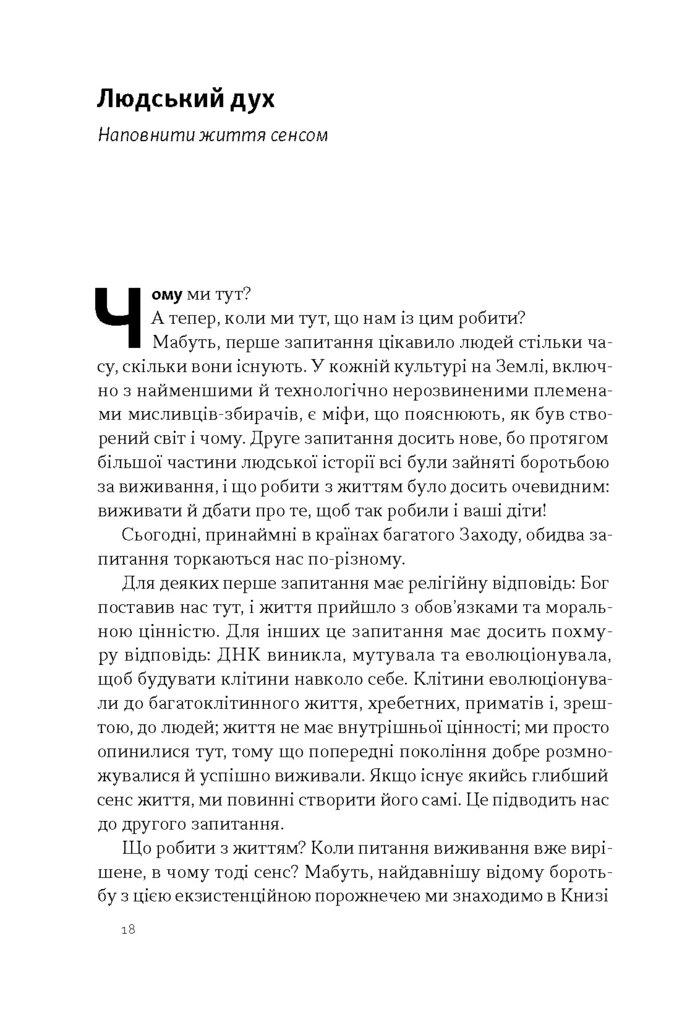 Людський дух

Наповнити життя сенсом

Чому ми тут?

А тепер, коли ми тут, що нам із цим робити?

Мабуть, перше запитання цікавило людей стільки часу, скільки вони існують. У кожній культурі на Землі, включно з найменшими й технологічно нерозвиненими племенами мисливців-збирачів, є міфи, що пояснюють, як був створений світ і чому. Друге запитання досить нове, бо протягом більшої частини людської історії всі були зайняті боротьбою за виживання, і що робити з життям було досить очевидним: виживати й дбати про те, щоб так робили і ваші діти!

Сьогодні, принаймні в країнах багатого Заходу, обидва запитання торкаються нас по-різному.

Для деяких перше запитання має релігійну відповідь: Бог поставив нас тут, і життя прийшло з обов'язками та моральною цінністю. Для інших це запитання має досить похмуру відповідь: ДНК виникла, мутувала та еволюціонувала, щоб будувати клітини навколо себе. Клітини еволюціонували до багатоклітинного життя, хребетних, приматів і, зрештою, до людей; життя не має внутрішньої цінності; ми просто опинилися тут, тому що попередні покоління добре розмножувалися й успішно виживали. Якщо існує якийсь глибший сенс життя, ми повинні створити його самі. Це підводить нас до другого запитання.

Що робити з життям? Коли питання виживання вже вирішене, в чому тоді сенс? Мабуть, найдавнішу відому боротьбу з цією екзистенційною порожнечею ми знаходимо в Книзі

18